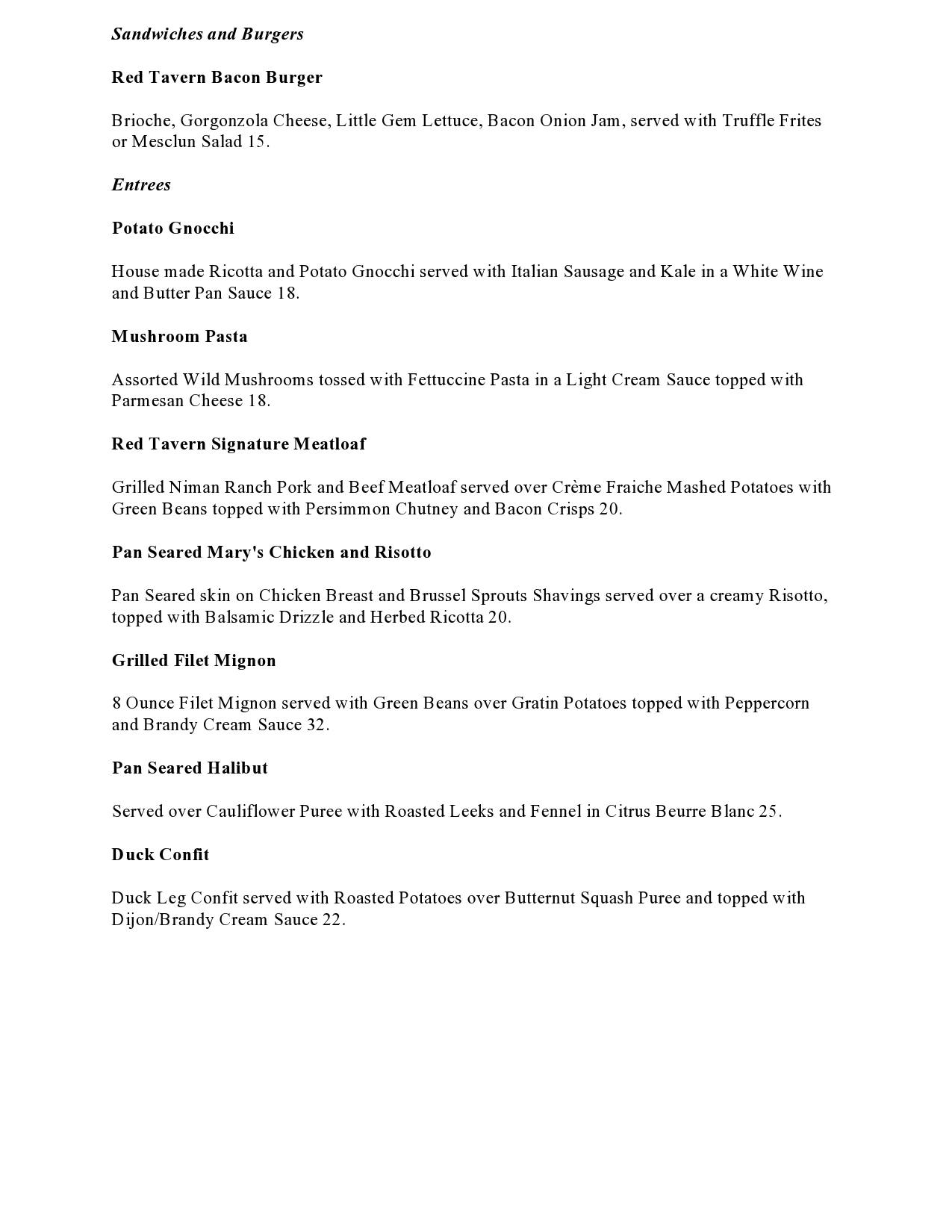 Sandwiches and Burgers

Red Tavern Bacon Burger

Brioche, Gorgonzola Cheese, Little Gem Lettuce, Bacon Onion Jam, served with Truffle Frites or Mesclun Salad 15.

Entrees

Potato Gnocchi

House made Ricotta and Potato Gnocchi served with Italian Sausage and Kale in a White Wine and Butter Pan Sauce 18.

Mushroom Pasta

Assorted Wild Mushrooms tossed with Fettuccine Pasta in a Light Cream Sauce topped with Parmesan Cheese 18.

Red Tavern Signature Meatloaf

Grilled Niman Ranch Pork and Beef Meatloaf served over Crème Fraiche Mashed Potatoes with Green Beans topped with Persimmon Chutney and Bacon Crisps 20.

Pan Seared Mary's Chicken and Risotto

Pan Seared skin on Chicken Breast and Brussel Sprouts Shavings served over a creamy Risotto, topped with Balsamic Drizzle and Herbed Ricotta 20.

Grilled Filet Mignon

8 Ounce Filet Mignon served with Green Beans over Gratin Potatoes topped with Peppercorn and Brandy Cream Sauce 32.

Pan Seared Halibut

Served over Cauliflower Puree with Roasted Leeks and Fennel in Citrus Beurre Blanc 25.

Duck Confit

Duck Leg Confit served with Roasted Potatoes over Butternut Squash Puree and topped with Dijon/Brandy Cream Sauce 22.